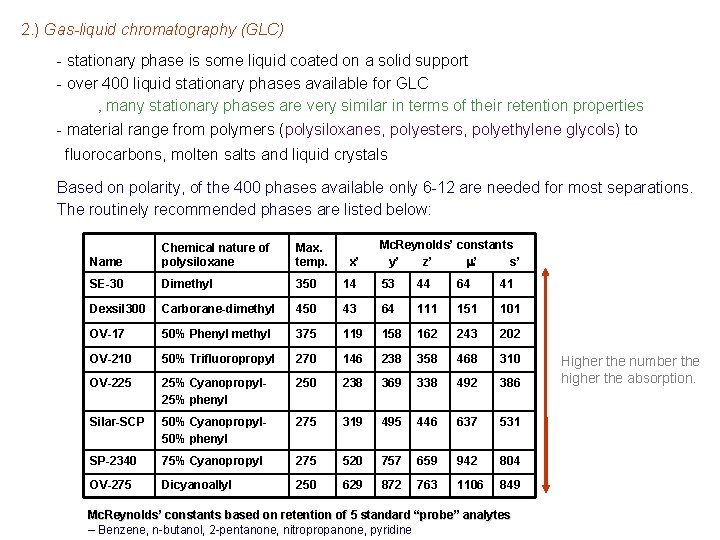 2.) Gas-liquid chromatography (GLC)

- stationary phase is some liquid coated on a solid support
- over 400 liquid stationary phases available for GLC
, many stationary phases are very similar in terms of their retention properties
- material range from polymers (polysiloxanes, polyesters, polyethylene glycols) to fluorocarbons, molten salts and liquid crystals

Based on polarity, of the 400 phases available only 6-12 are needed for most separations. The routinely recommended phases are listed below:

| Name | Chemical nature of polysiloxane | Max. temp. | McReynolds' constants x' | y' | z' | µ' | s' |
|---|---|---|---|---|---|---|---|
| SE-30 | Dimethyl | 350 | 14 | 53 | 44 | 64 | 41 |
| Dexsil300 | Carborane-dimethyl | 450 | 43 | 64 | 111 | 151 | 101 |
| OV-17 | 50% Phenyl methyl | 375 | 119 | 158 | 162 | 243 | 202 |
| OV-210 | 50% Trifluoropropyl | 270 | 146 | 238 | 358 | 468 | 310 |
| OV-225 | 25% Cyanopropyl-25% phenyl | 250 | 238 | 369 | 338 | 492 | 386 |
| Silar-SCP | 50% Cyanopropyl-50% phenyl | 275 | 319 | 495 | 446 | 637 | 531 |
| SP-2340 | 75% Cyanopropyl | 275 | 520 | 757 | 659 | 942 | 804 |
| OV-275 | Dicyanoallyl | 250 | 629 | 872 | 763 | 1106 | 849 |

Higher the number the higher the absorption.

McReynolds' constants based on retention of 5 standard "probe" analytes
– Benzene, n-butanol, 2-pentanone, nitropropanone, pyridine